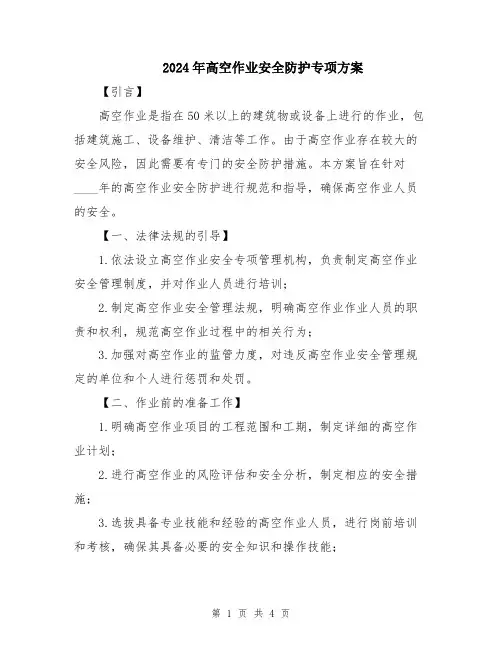 2024年高空作业安全防护专项方案

【引言】

高空作业是指在50米以上的建筑物或设备上进行的作业，包括建筑施工、设备维护、清洁等工作。由于高空作业存在较大的安全风险，因此需要有专门的安全防护措施。本方案旨在针对____年的高空作业安全防护进行规范和指导，确保高空作业人员的安全。

【一、法律法规的引导】

1.依法设立高空作业安全专项管理机构，负责制定高空作业安全管理制度，并对作业人员进行培训；

2.制定高空作业安全管理法规，明确高空作业作业人员的职责和权利，规范高空作业过程中的相关行为；

3.加强对高空作业的监管力度，对违反高空作业安全管理规定的单位和个人进行惩罚和处罚。

【二、作业前的准备工作】

1.明确高空作业项目的工程范围和工期，制定详细的高空作业计划；

2.进行高空作业的风险评估和安全分析，制定相应的安全措施；

3.选拔具备专业技能和经验的高空作业人员，进行岗前培训和考核，确保其具备必要的安全知识和操作技能；

第 1 页 共 4 页